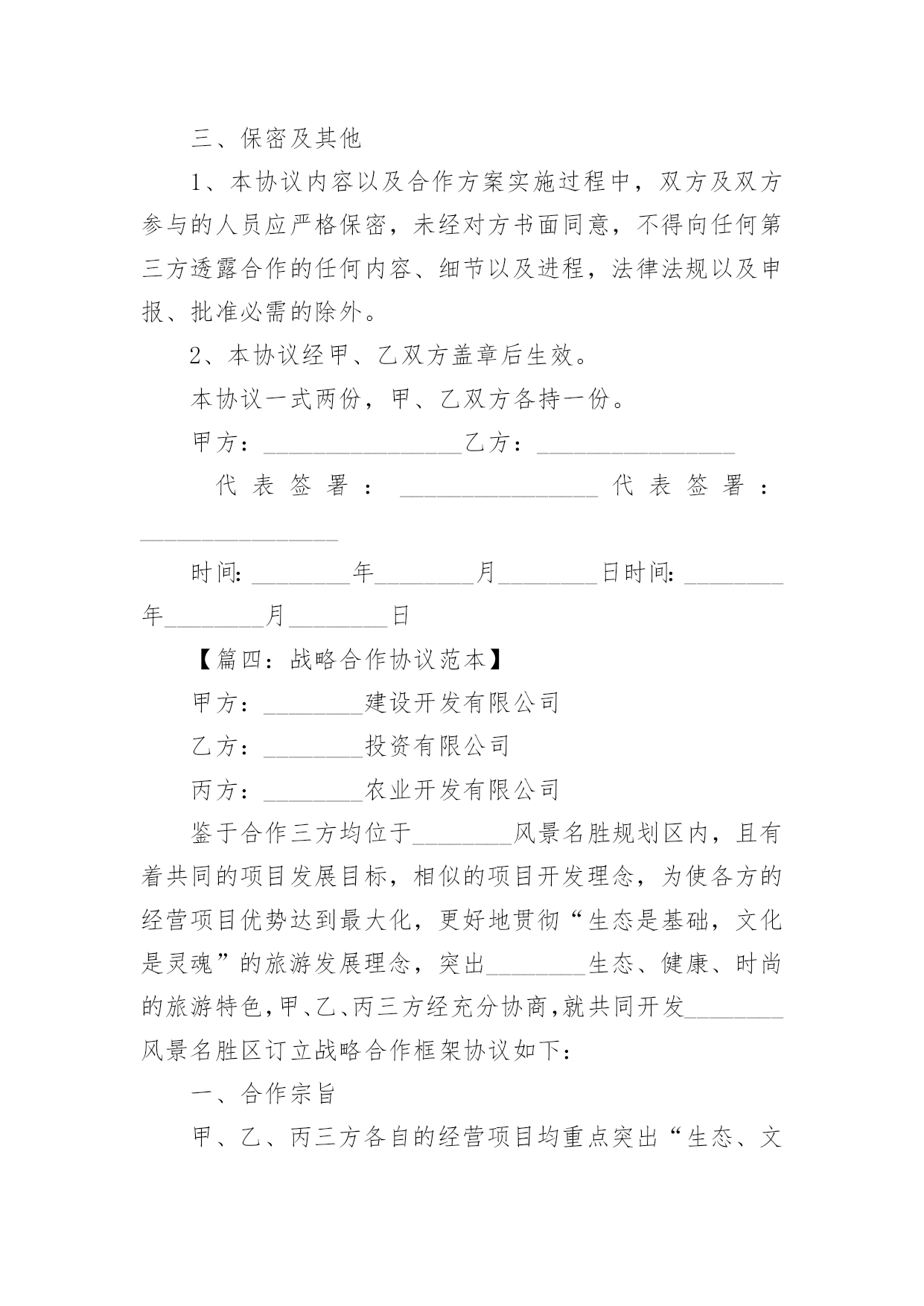 三、保密及其他

1、本协议内容以及合作方案实施过程中，双方及双方参与的人员应严格保密，未经对方书面同意，不得向任何第三方透露合作的任何内容、细节以及进程，法律法规以及申报、批准必需的除外。

2、本协议经甲、乙双方盖章后生效。

本协议一式两份，甲、乙双方各持一份。

甲方：________________乙方：________________

代表签署：________________代表签署：________________

时间:________年________月________日时间:________年________月________日

【篇四：战略合作协议范本】

甲方：________建设开发有限公司

乙方：________投资有限公司

丙方：________农业开发有限公司

鉴于合作三方均位于________风景名胜规划区内，且有着共同的项目发展目标，相似的项目开发理念，为使各方的经营项目优势达到最大化，更好地贯彻“生态是基础，文化是灵魂”的旅游发展理念，突出________生态、健康、时尚的旅游特色，甲、乙、丙三方经充分协商，就共同开发________风景名胜区订立战略合作框架协议如下：

一、合作宗旨

甲、乙、丙三方各自的经营项目均重点突出“生态、文